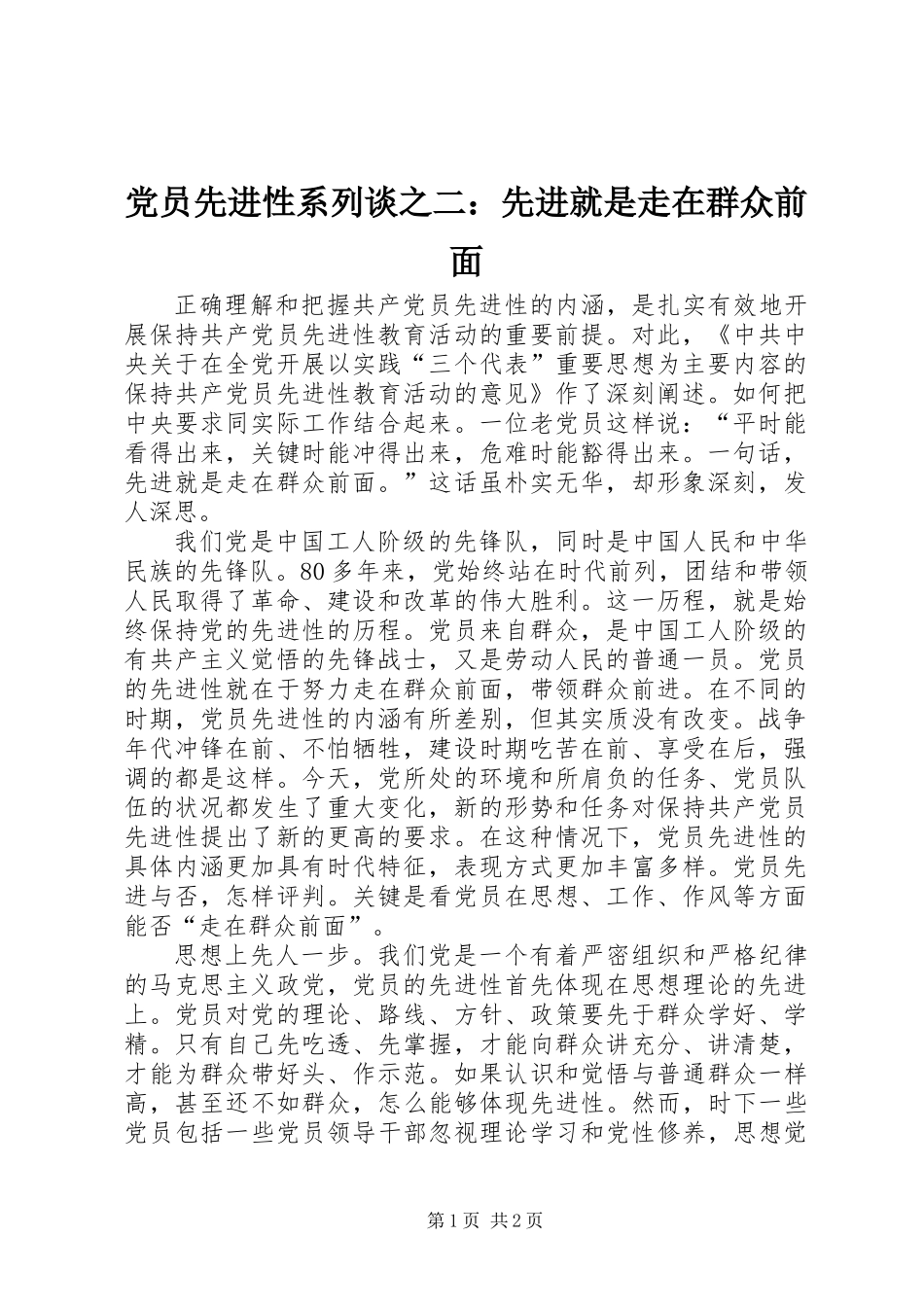 党员先进性系列谈之二：先进就是走在群众前面

正确理解和把握共产党员先进性的内涵，是扎实有效地开展保持共产党员先进性教育活动的重要前提。对此，《中共中央关于在全党开展以实践“三个代表”重要思想为主要内容的保持共产党员先进性教育活动的意见》作了深刻阐述。如何把中央要求同实际工作结合起来。一位老党员这样说：“平时能看得出来，关键时能冲得出来，危难时能豁得出来。一句话，先进就是走在群众前面。”这话虽朴实无华，却形象深刻，发人深思。

我们党是中国工人阶级的先锋队，同时是中国人民和中华民族的先锋队。80多年来，党始终站在时代前列，团结和带领人民取得了革命、建设和改革的伟大胜利。这一历程，就是始终保持党的先进性的历程。党员来自群众，是中国工人阶级的有共产主义觉悟的先锋战士，又是劳动人民的普通一员。党员的先进性就在于努力走在群众前面，带领群众前进。在不同的时期，党员先进性的内涵有所差别，但其实质没有改变。战争年代冲锋在前、不怕牺牲，建设时期吃苦在前、享受在后，强调的都是这样。今天，党所处的环境和所肩负的任务、党员队伍的状况都发生了重大变化，新的形势和任务对保持共产党员先进性提出了新的更高的要求。在这种情况下，党员先进性的具体内涵更加具有时代特征，表现方式更加丰富多样。党员先进与否，怎样评判。关键是看党员在思想、工作、作风等方面能否“走在群众前面”。

思想上先人一步。我们党是一个有着严密组织和严格纪律的马克思主义政党，党员的先进性首先体现在思想理论的先进上。党员对党的理论、路线、方针、政策要先于群众学好、学精。只有自己先吃透、先掌握，才能向群众讲充分、讲清楚，才能为群众带好头、作示范。如果认识和觉悟与普通群众一样高，甚至还不如群众，怎么能够体现先进性。然而，时下一些党员包括一些党员领导干部忽视理论学习和党性修养，思想觉

第1页 共2页